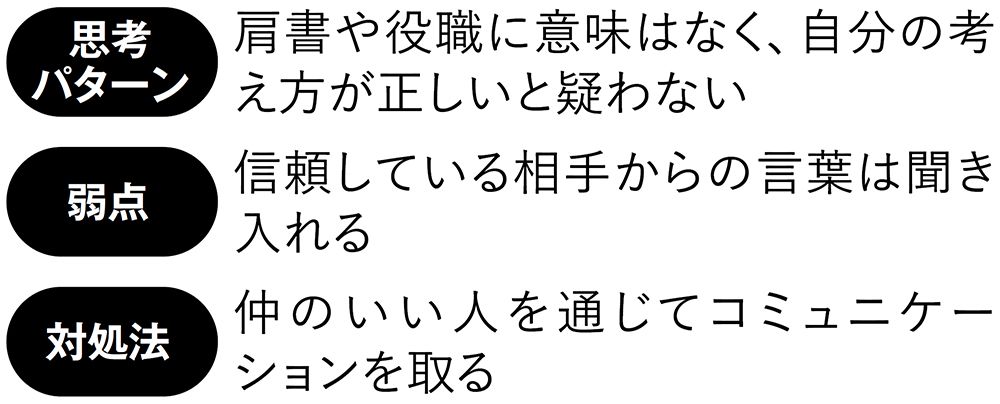 思考パターン
肩書や役職に意味はなく、自分の考え方が正しいと疑わない

弱点
信頼している相手からの言葉は聞き入れる

対処法
仲のいい人を通じてコミュニケーションを取る